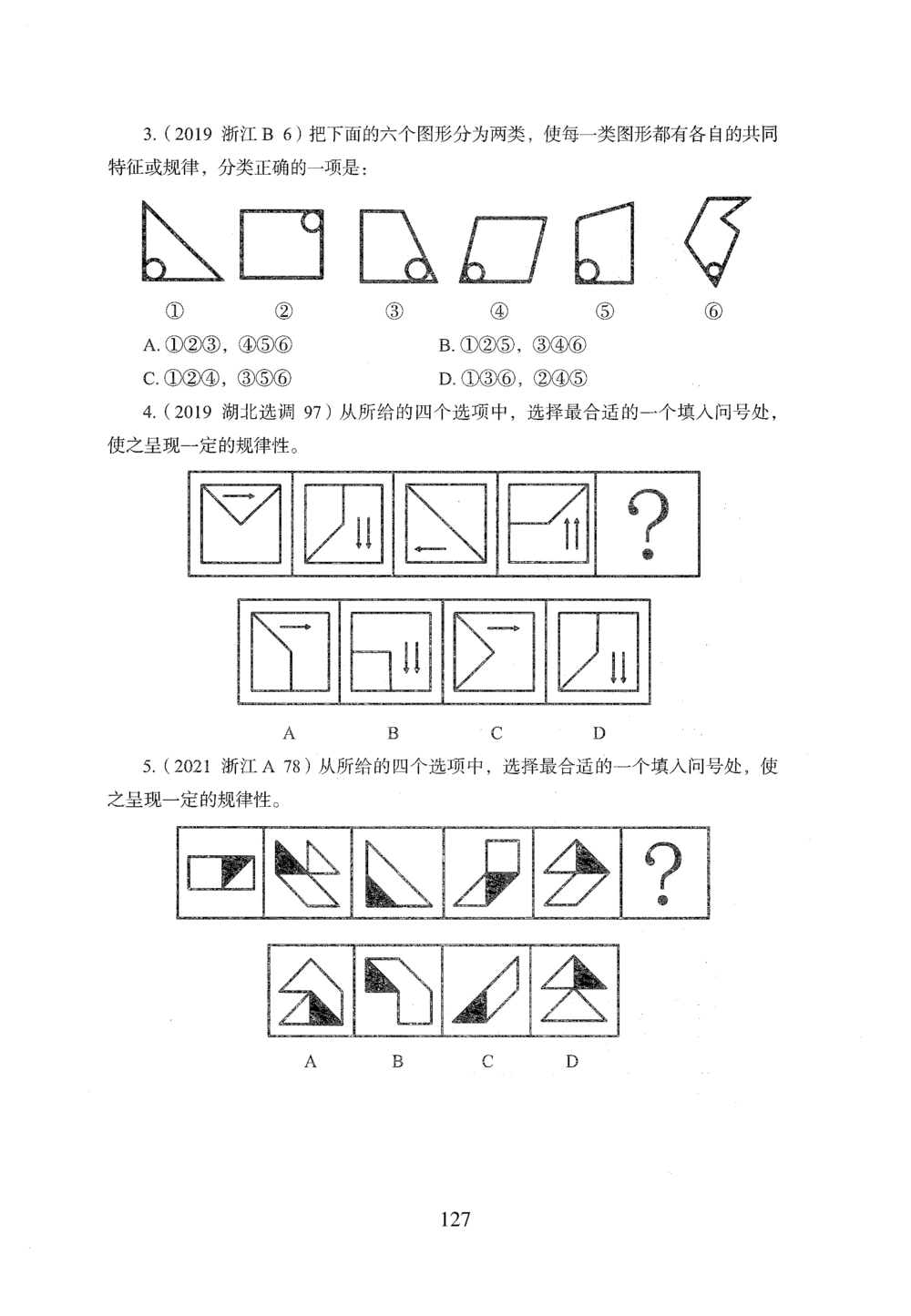 3.（2019 浙江 B 6）把下面的六个图形分为两类，使每一类图形都有各自的共同特征或规律，分类正确的一项是：

① ② ③ ④ ⑤ ⑥

A. ①②③，④⑤⑥
B. ①②⑤，③④⑥
C. ①②④，③⑤⑥
D. ①③⑥，②④⑤

4.（2019 湖北选调 97）从所给的四个选项中，选择最合适的一个填入问号处，使之呈现一定的规律性。

?

A B C D

5.（2021 浙江 A 78）从所给的四个选项中，选择最合适的一个填入问号处，使之呈现一定的规律性。

?

A B C D

127